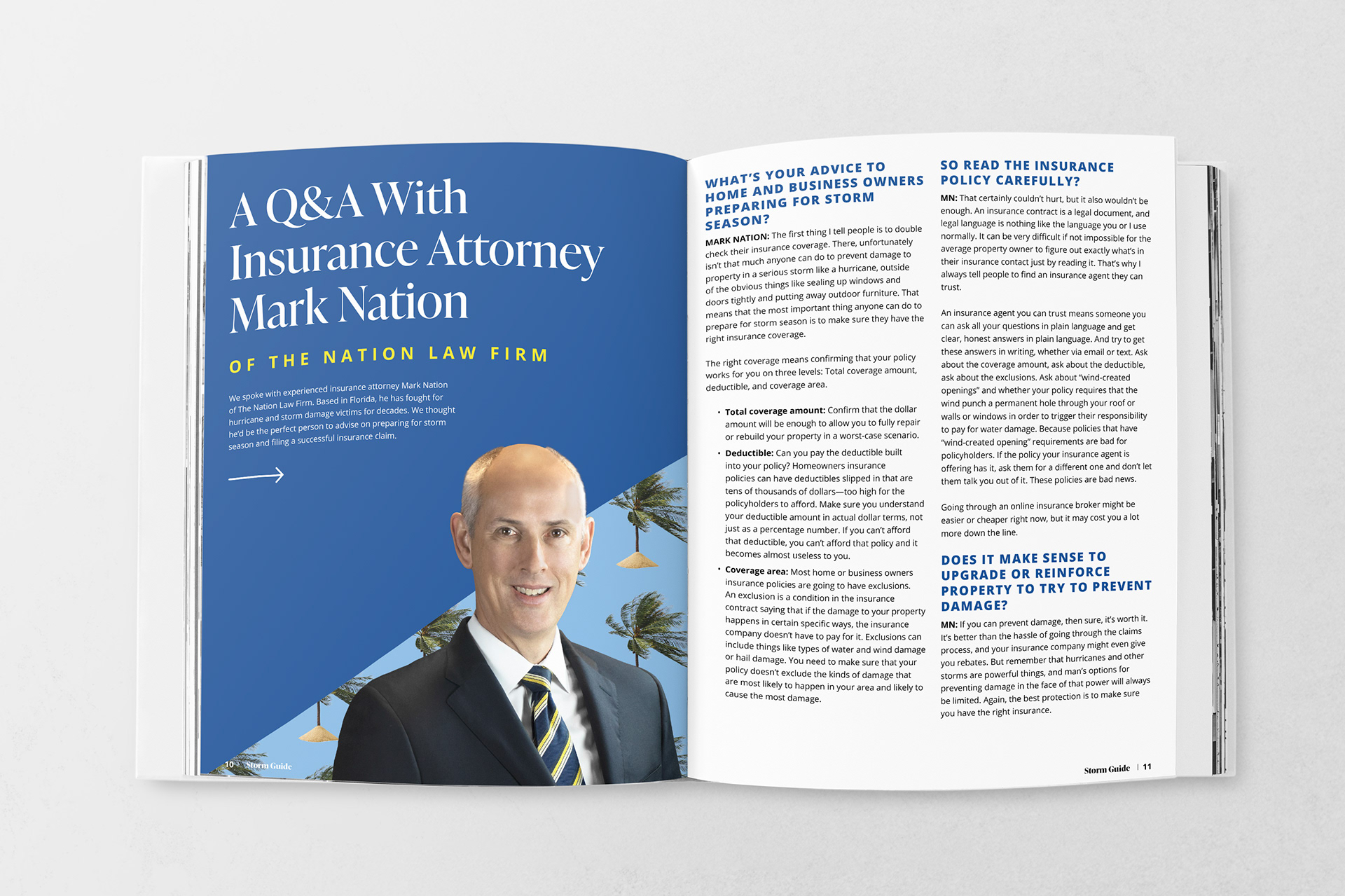 A Q&A With Insurance Attorney Mark Nation

OF THE NATION LAW FIRM

We spoke with experienced insurance attorney Mark Nation of The Nation Law Firm. Based in Florida, he has fought for hurricane and storm damage victims for decades. We thought he'd be the perfect person to advise on preparing for storm season and filing a successful insurance claim.

10 | Storm Guide

WHAT'S YOUR ADVICE TO HOME AND BUSINESS OWNERS PREPARING FOR STORM SEASON?

MARK NATION: The first thing I tell people is to double check their insurance coverage. There, unfortunately isn't that much anyone can do to prevent damage to property in a serious storm like a hurricane, outside of the obvious things like sealing up windows and doors tightly and putting away outdoor furniture. That means that the most important thing anyone can do to prepare for storm season is to make sure they have the right insurance coverage.

The right coverage means confirming that your policy works for you on three levels: Total coverage amount, deductible, and coverage area.

• Total coverage amount: Confirm that the dollar amount will be enough to allow you to fully repair or rebuild your property in a worst-case scenario.

• Deductible: Can you pay the deductible built into your policy? Homeowners insurance policies can have deductibles slipped in that are tens of thousands of dollars—too high for the policyholders to afford. Make sure you understand your deductible amount in actual dollar terms, not just as a percentage number. If you can't afford that deductible, you can't afford that policy and it becomes almost useless to you.

• Coverage area: Most home or business owners insurance policies are going to have exclusions. An exclusion is a condition in the insurance contract saying that if the damage to your property happens in certain specific ways, the insurance company doesn't have to pay for it. Exclusions can include things like types of water and wind damage or hail damage. You need to make sure that your policy doesn't exclude the kinds of damage that are most likely to happen in your area and likely to cause the most damage.

SO READ THE INSURANCE POLICY CAREFULLY?

MN: That certainly couldn't hurt, but it also wouldn't be enough. An insurance contract is a legal document, and legal language is nothing like the language you or I use normally. It can be very difficult if not impossible for the average property owner to figure out exactly what's in their insurance contact just by reading it. That's why I always tell people to find an insurance agent they can trust.

An insurance agent you can trust means someone you can ask all your questions in plain language and get clear, honest answers in plain language. And try to get these answers in writing, whether via email or text. Ask about the coverage amount, ask about the deductible, ask about the exclusions. Ask about "wind-created openings" and whether your policy requires that the wind punch a permanent hole through your roof or walls or windows in order to trigger their responsibility to pay for water damage. Because policies that have "wind-created opening" requirements are bad for policyholders. If the policy your insurance agent is offering has it, ask them for a different one and don't let them talk you out of it. These policies are bad news.

Going through an online insurance broker might be easier or cheaper right now, but it may cost you a lot more down the line.

DOES IT MAKE SENSE TO UPGRADE OR REINFORCE PROPERTY TO TRY TO PREVENT DAMAGE?

MN: If you can prevent damage, then sure, it's worth it. It's better than the hassle of going through the claims process, and your insurance company might even give you rebates. But remember that hurricanes and other storms are powerful things, and man's options for preventing damage in the face of that power will always be limited. Again, the best protection is to make sure you have the right insurance.

Storm Guide | 11